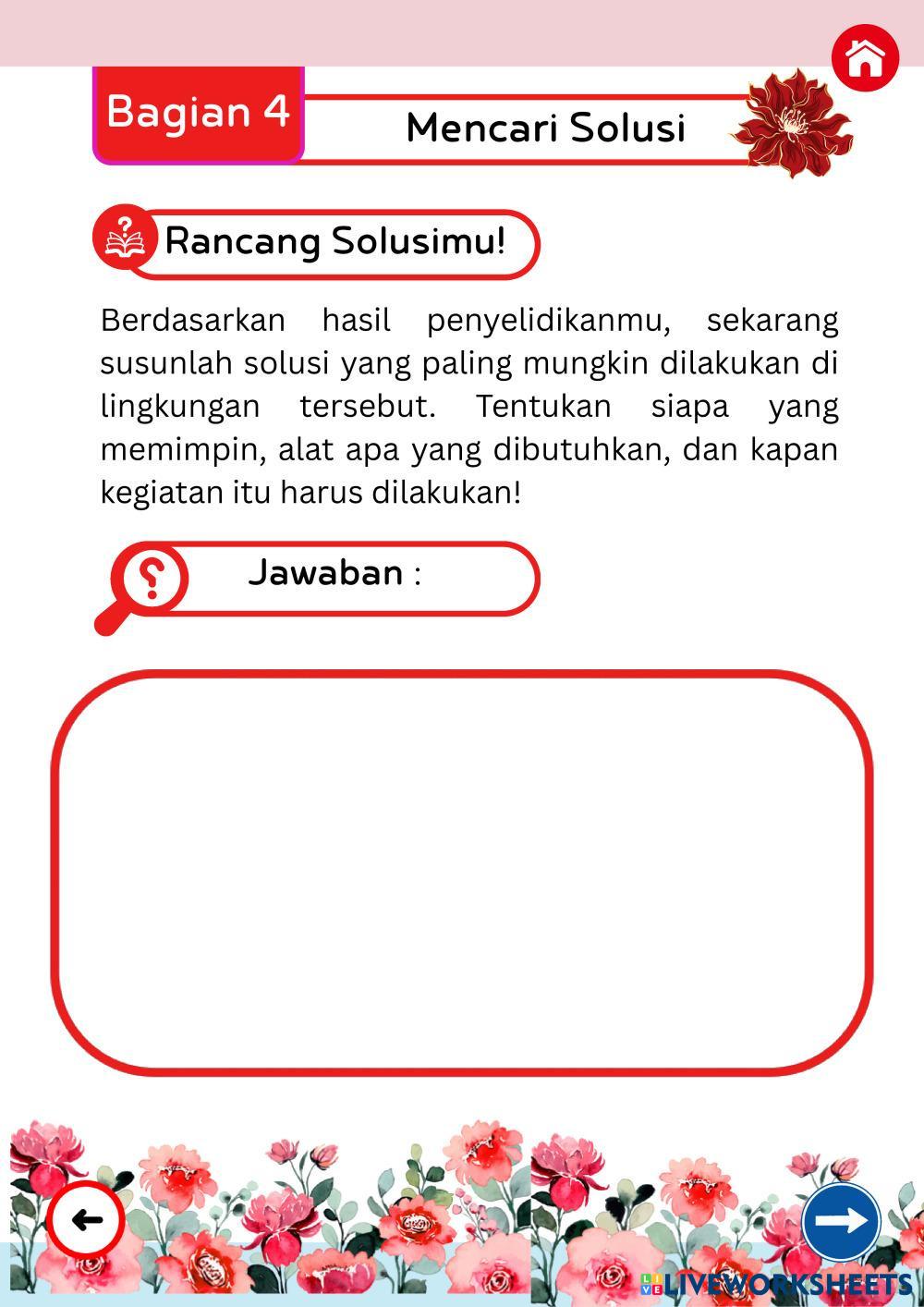 Bagian 4

Mencari Solusi

Rancang Solusimu!

Berdasarkan hasil penyelidikanmu, sekarang susunlah solusi yang paling mungkin dilakukan di lingkungan tersebut. Tentukan siapa yang memimpin, alat apa yang dibutuhkan, dan kapan kegiatan itu harus dilakukan!

Jawaban :

LIVEWORKSHEETS